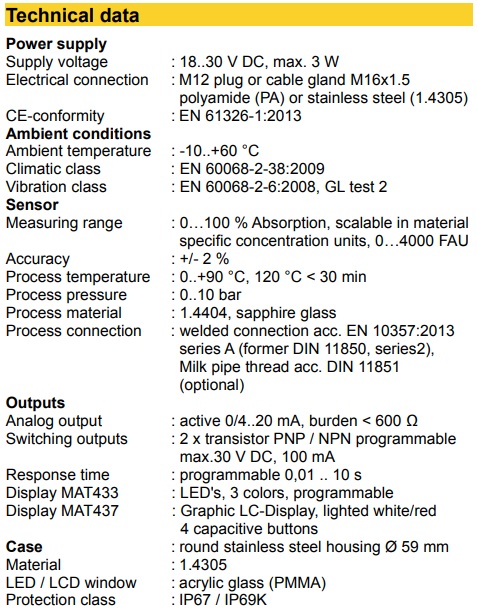 Technical data

Power supply
Supply voltage : 18..30 V DC, max. 3 W
Electrical connection : M12 plug or cable gland M16x1.5 polyamide (PA) or stainless steel (1.4305)
CE-conformity : EN 61326-1:2013
Ambient conditions
Ambient temperature : -10..+60 °C
Climatic class : EN 60068-2-38:2009
Vibration class : EN 60068-2-6:2008, GL test 2
Sensor
Measuring range : 0…100 % Absorption, scalable in material specific concentration units, 0…4000 FAU
Accuracy : +/- 2 %
Process temperature : 0..+90 °C, 120 °C < 30 min
Process pressure : 0..10 bar
Process material : 1.4404, sapphire glass
Process connection : welded connection acc. EN 10357:2013 series A (former DIN 11850, series2), Milk pipe thread acc. DIN 11851 (optional)
Outputs
Analog output : active 0/4..20 mA, burden < 600 Ω
Switching outputs : 2 x transistor PNP / NPN programmable max.30 V DC, 100 mA
Response time : programmable 0,01 .. 10 s
Display MAT433 : LED's, 3 colors, programmable
Display MAT437 : Graphic LC-Display, lighted white/red 4 capacitive buttons
Case : round stainless steel housing Ø 59 mm
Material : 1.4305
LED / LCD window : acrylic glass (PMMA)
Protection class : IP67 / IP69K